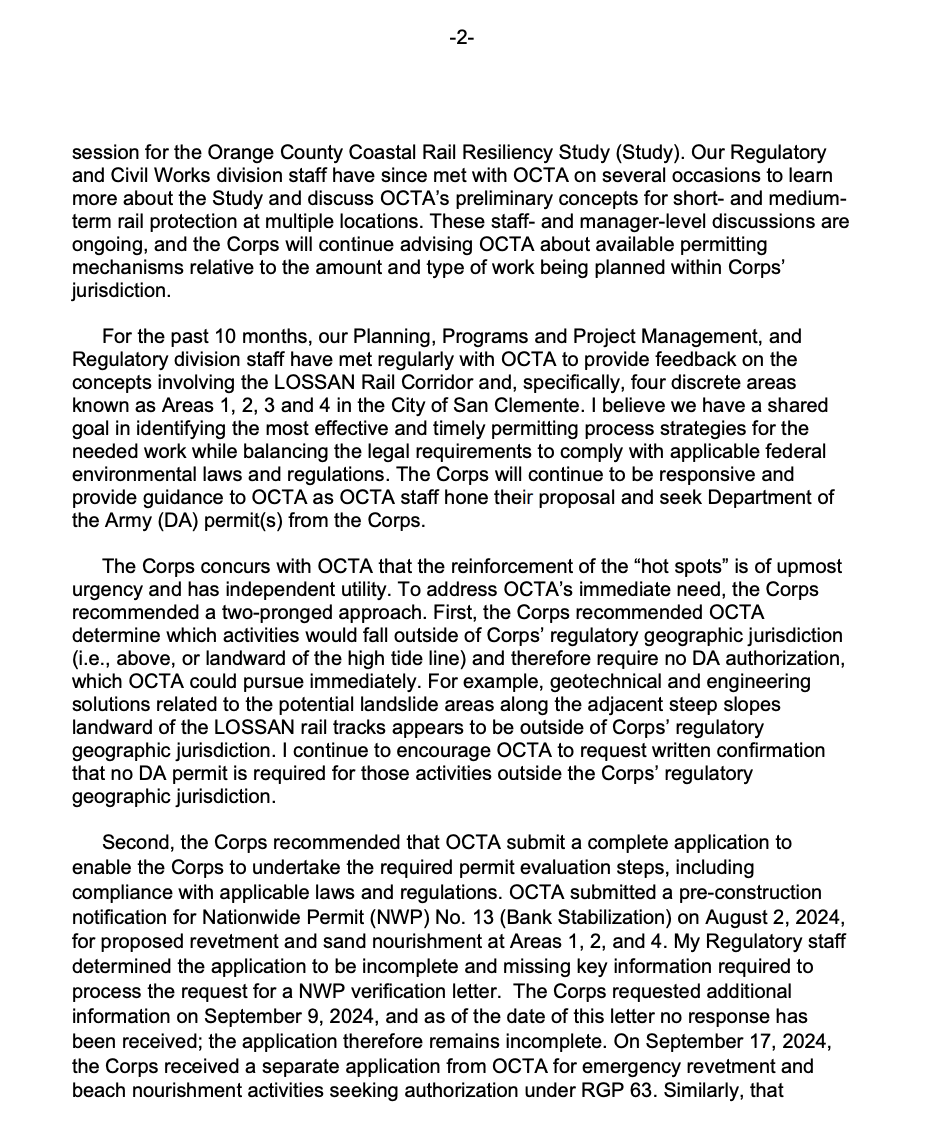 -2-

session for the Orange County Coastal Rail Resiliency Study (Study). Our Regulatory and Civil Works division staff have since met with OCTA on several occasions to learn more about the Study and discuss OCTA's preliminary concepts for short- and medium-term rail protection at multiple locations. These staff- and manager-level discussions are ongoing, and the Corps will continue advising OCTA about available permitting mechanisms relative to the amount and type of work being planned within Corps' jurisdiction.

For the past 10 months, our Planning, Programs and Project Management, and Regulatory division staff have met regularly with OCTA to provide feedback on the concepts involving the LOSSAN Rail Corridor and, specifically, four discrete areas known as Areas 1, 2, 3 and 4 in the City of San Clemente. I believe we have a shared goal in identifying the most effective and timely permitting process strategies for the needed work while balancing the legal requirements to comply with applicable federal environmental laws and regulations. The Corps will continue to be responsive and provide guidance to OCTA as OCTA staff hone their proposal and seek Department of the Army (DA) permit(s) from the Corps.

The Corps concurs with OCTA that the reinforcement of the "hot spots" is of upmost urgency and has independent utility. To address OCTA's immediate need, the Corps recommended a two-pronged approach. First, the Corps recommended OCTA determine which activities would fall outside of Corps' regulatory geographic jurisdiction (i.e., above, or landward of the high tide line) and therefore require no DA authorization, which OCTA could pursue immediately. For example, geotechnical and engineering solutions related to the potential landslide areas along the adjacent steep slopes landward of the LOSSAN rail tracks appears to be outside of Corps' regulatory geographic jurisdiction. I continue to encourage OCTA to request written confirmation that no DA permit is required for those activities outside the Corps' regulatory geographic jurisdiction.

Second, the Corps recommended that OCTA submit a complete application to enable the Corps to undertake the required permit evaluation steps, including compliance with applicable laws and regulations. OCTA submitted a pre-construction notification for Nationwide Permit (NWP) No. 13 (Bank Stabilization) on August 2, 2024, for proposed revetment and sand nourishment at Areas 1, 2, and 4. My Regulatory staff determined the application to be incomplete and missing key information required to process the request for a NWP verification letter. The Corps requested additional information on September 9, 2024, and as of the date of this letter no response has been received; the application therefore remains incomplete. On September 17, 2024, the Corps received a separate application from OCTA for emergency revetment and beach nourishment activities seeking authorization under RGP 63. Similarly, that